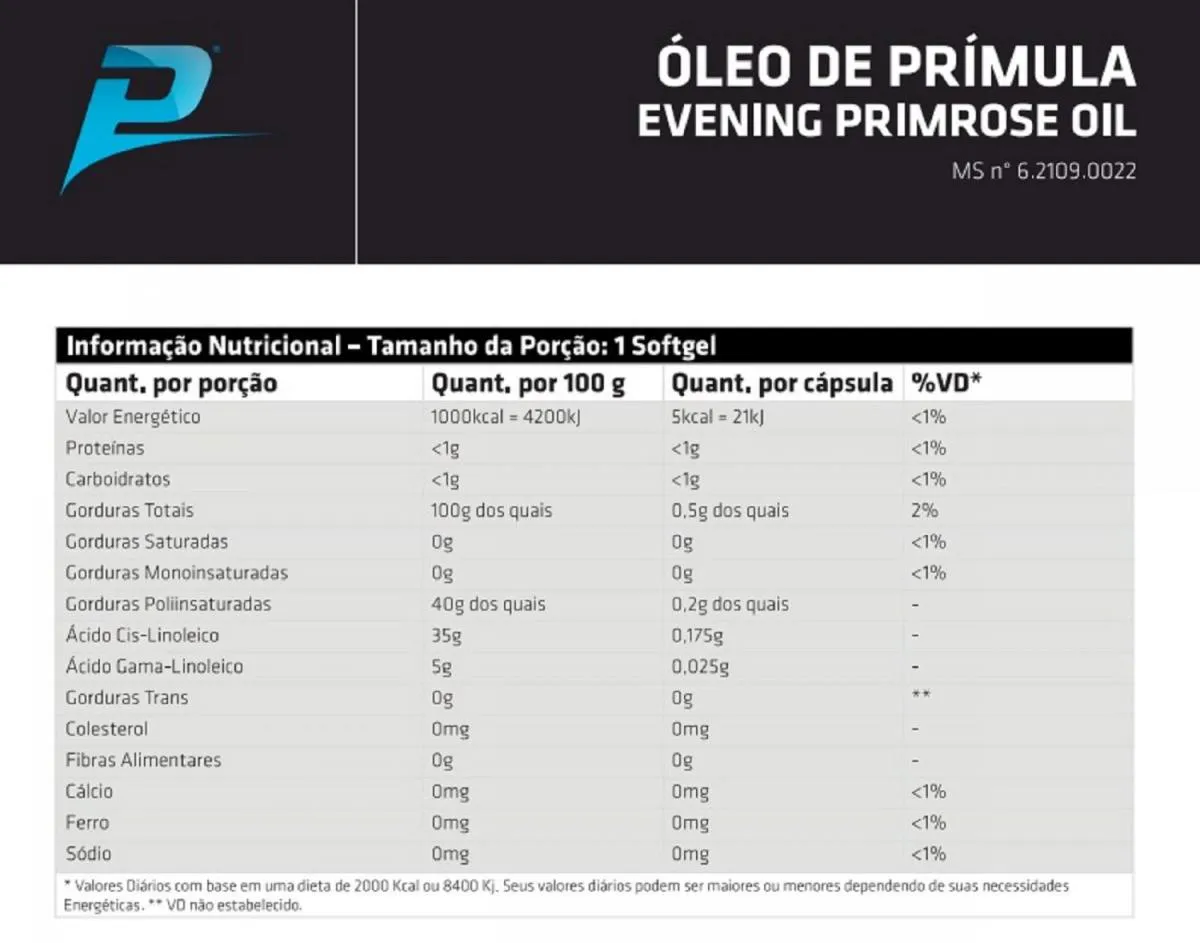 ÓLEO DE PRÍMULA
EVENING PRIMROSE OIL
MS n° 6.2109.0022

Informação Nutricional – Tamanho da Porção: 1 Softgel

| Quant. por porção | Quant. por 100 g | Quant. por cápsula | %VD* |
|---|---|---|---|
| Valor Energético | 1000kcal = 4200kJ | 5kcal = 21kJ | <1% |
| Proteínas | <1g | <1g | <1% |
| Carboidratos | <1g | <1g | <1% |
| Gorduras Totais | 100g dos quais | 0,5g dos quais | 2% |
| Gorduras Saturadas | 0g | 0g | <1% |
| Gorduras Monoinsaturadas | 0g | 0g | <1% |
| Gorduras Poliinsaturadas | 40g dos quais | 0,2g dos quais | - |
| Ácido Cis-Linoleico | 35g | 0,175g | - |
| Ácido Gama-Linoleico | 5g | 0,025g | - |
| Gorduras Trans | 0g | 0g | ** |
| Colesterol | 0mg | 0mg | - |
| Fibras Alimentares | 0g | 0g | - |
| Cálcio | 0mg | 0mg | <1% |
| Ferro | 0mg | 0mg | <1% |
| Sódio | 0mg | 0mg | <1% |

* Valores Diários com base em uma dieta de 2000 Kcal ou 8400 Kj. Seus valores diários podem ser maiores ou menores dependendo de suas necessidades Energéticas. ** VD não estabelecido.